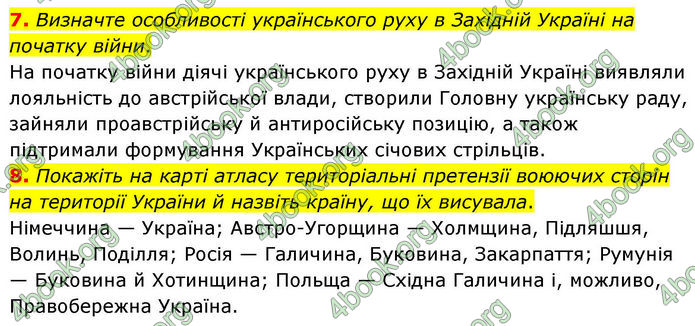 7. Визначте особливості українського руху в Західній Україні на початку війни.
На початку війни діячі українського руху в Західній Україні виявляли лояльність до австрійської влади, створили Головну українську раду, зайняли проавстрійську й антиросійську позицію, а також підтримали формування Українських січових стрільців.
8. Покажіть на карті атласу територіальні претензії воюючих сторін на території України й назвіть країну, що їх висувала.
Німеччина — Україна; Австро-Угорщина — Холмщина, Підляшшя, Волинь, Поділля; Росія — Галичина, Буковина, Закарпаття; Румунія — Буковина й Хотинщина; Польща — Східна Галичина і, можливо, Правобережна Україна.

4book.org 4book.org 4book.org 4book.org 4book.org 4book.org 4book.org 4book.org